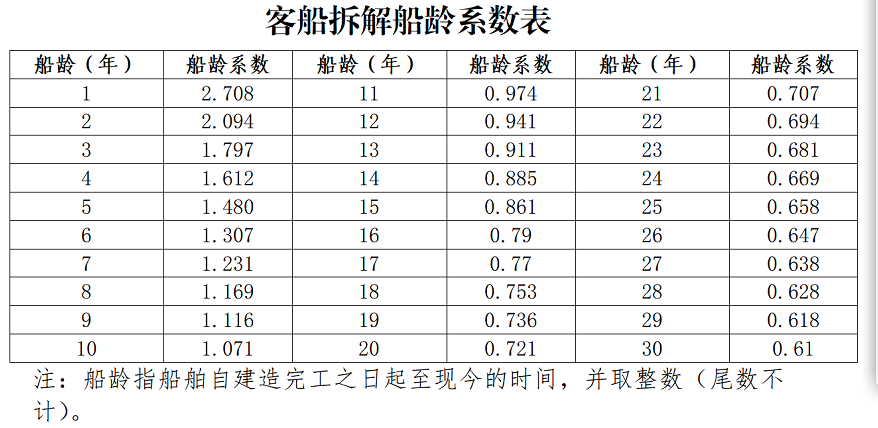 客船拆解船龄系数表

| 船龄（年） | 船龄系数 | 船龄（年） | 船龄系数 | 船龄（年） | 船龄系数 |
|---|---|---|---|---|---|
| 1 | 2.708 | 11 | 0.974 | 21 | 0.707 |
| 2 | 2.094 | 12 | 0.941 | 22 | 0.694 |
| 3 | 1.797 | 13 | 0.911 | 23 | 0.681 |
| 4 | 1.612 | 14 | 0.885 | 24 | 0.669 |
| 5 | 1.480 | 15 | 0.861 | 25 | 0.658 |
| 6 | 1.307 | 16 | 0.79 | 26 | 0.647 |
| 7 | 1.231 | 17 | 0.77 | 27 | 0.638 |
| 8 | 1.169 | 18 | 0.753 | 28 | 0.628 |
| 9 | 1.116 | 19 | 0.736 | 29 | 0.618 |
| 10 | 1.071 | 20 | 0.721 | 30 | 0.61 |

注：船龄指船舶自建造完工之日起至现今的时间，并取整数（尾数不计）。